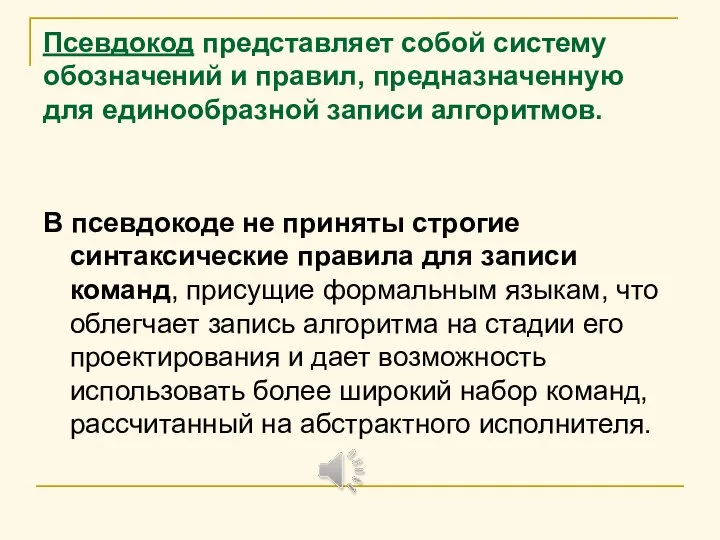 Псевдокод представляет собой систему обозначений и правил, предназначенную для единообразной записи алгоритмов.

В псевдокоде не приняты строгие синтаксические правила для записи команд, присущие формальным языкам, что облегчает запись алгоритма на стадии его проектирования и дает возможность использовать более широкий набор команд, рассчитанный на абстрактного исполнителя.